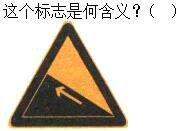 这个标志是何含义？（ ）